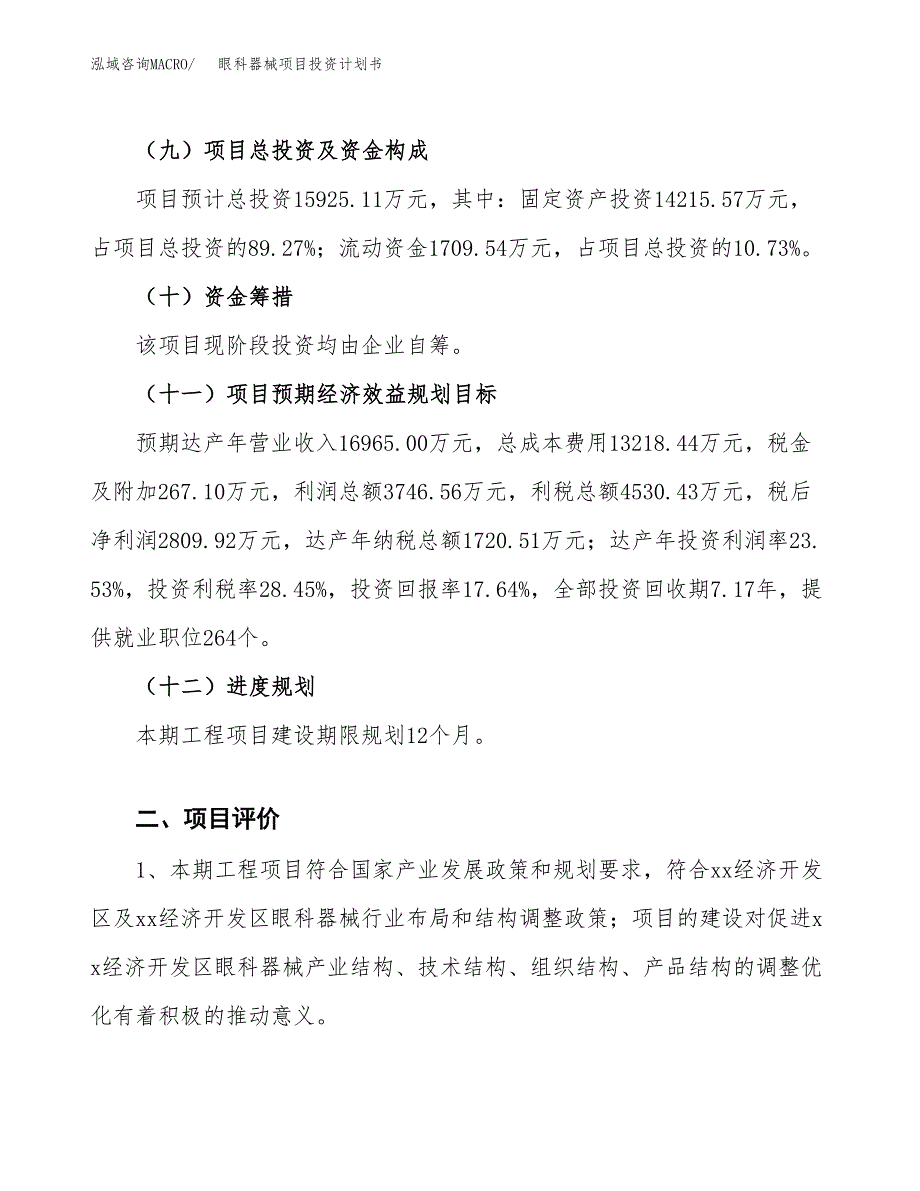 泓域咨询MACRO/　　眼科器械项目投资计划书

（九）项目总投资及资金构成

项目预计总投资15925.11万元，其中：固定资产投资14215.57万元，占项目总投资的89.27%；流动资金1709.54万元，占项目总投资的10.73%。

（十）资金筹措

该项目现阶段投资均由企业自筹。

（十一）项目预期经济效益规划目标

预期达产年营业收入16965.00万元，总成本费用13218.44万元，税金及附加267.10万元，利润总额3746.56万元，利税总额4530.43万元，税后净利润2809.92万元，达产年纳税总额1720.51万元；达产年投资利润率23.53%，投资利税率28.45%，投资回报率17.64%，全部投资回收期7.17年，提供就业职位264个。

（十二）进度规划

本期工程项目建设期限规划12个月。

二、项目评价

1、本期工程项目符合国家产业发展政策和规划要求，符合xx经济开发区及xx经济开发区眼科器械行业布局和结构调整政策；项目的建设对促进xx经济开发区眼科器械产业结构、技术结构、组织结构、产品结构的调整优化有着积极的推动意义。